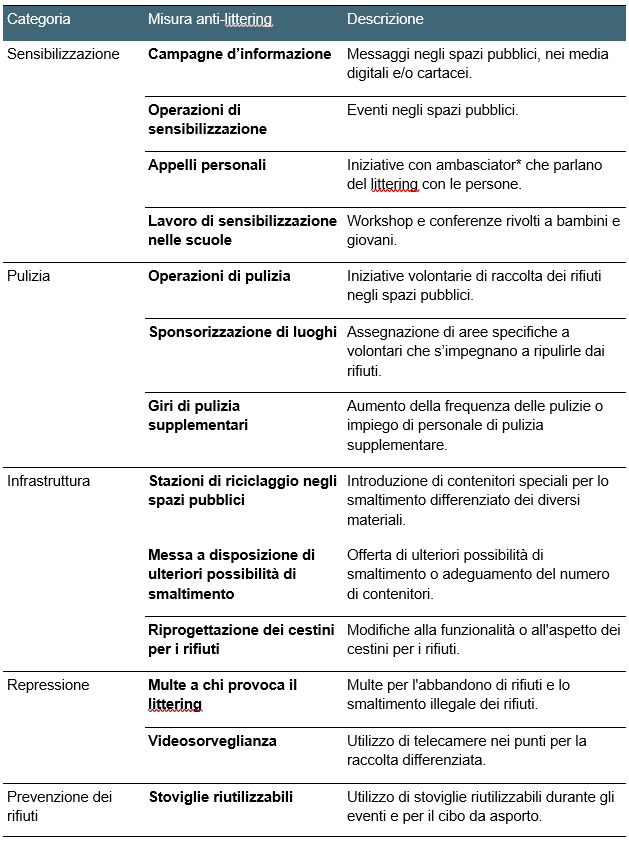 | Categoria | Misura anti-littering | Descrizione |
|---|---|---|
| Sensibilizzazione | **Campagne d'informazione** | Messaggi negli spazi pubblici, nei media digitali e/o cartacei. |
| | **Operazioni di sensibilizzazione** | Eventi negli spazi pubblici. |
| | **Appelli personali** | Iniziative con ambasciator* che parlano del littering con le persone. |
| | **Lavoro di sensibilizzazione nelle scuole** | Workshop e conferenze rivolti a bambini e giovani. |
| Pulizia | **Operazioni di pulizia** | Iniziative volontarie di raccolta dei rifiuti negli spazi pubblici. |
| | **Sponsorizzazione di luoghi** | Assegnazione di aree specifiche a volontari che s'impegnano a ripulirle dai rifiuti. |
| | **Giri di pulizia supplementari** | Aumento della frequenza delle pulizie o impiego di personale di pulizia supplementare. |
| Infrastruttura | **Stazioni di riciclaggio negli spazi pubblici** | Introduzione di contenitori speciali per lo smaltimento differenziato dei diversi materiali. |
| | **Messa a disposizione di ulteriori possibilità di smaltimento** | Offerta di ulteriori possibilità di smaltimento o adeguamento del numero di contenitori. |
| | **Riprogettazione dei cestini per i rifiuti** | Modifiche alla funzionalità o all'aspetto dei cestini per i rifiuti. |
| Repressione | **Multe a chi provoca il littering** | Multe per l'abbandono di rifiuti e lo smaltimento illegale dei rifiuti. |
| | **Videosorveglianza** | Utilizzo di telecamere nei punti per la raccolta differenziata. |
| Prevenzione dei rifiuti | **Stoviglie riutilizzabili** | Utilizzo di stoviglie riutilizzabili durante gli eventi e per il cibo da asporto. |